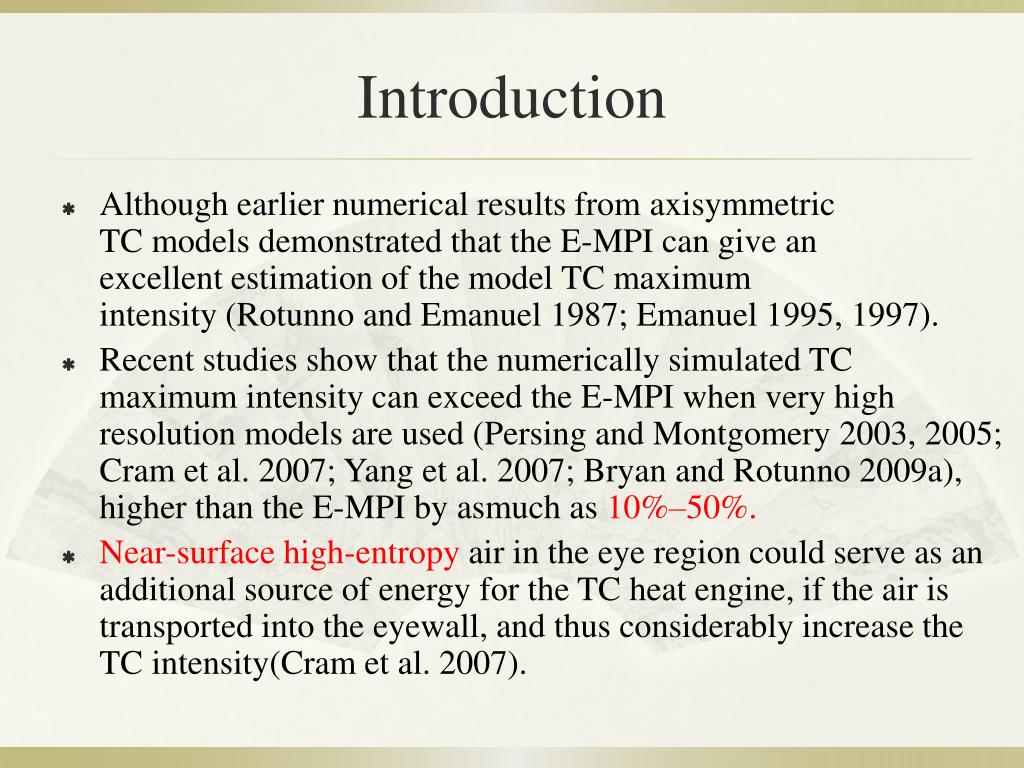 Introduction

Although earlier numerical results from axisymmetric TC models demonstrated that the E-MPI can give an excellent estimation of the model TC maximum intensity (Rotunno and Emanuel 1987; Emanuel 1995, 1997).

Recent studies show that the numerically simulated TC maximum intensity can exceed the E-MPI when very high resolution models are used (Persing and Montgomery 2003, 2005; Cram et al. 2007; Yang et al. 2007; Bryan and Rotunno 2009a), higher than the E-MPI by asmuch as 10%–50%.

Near-surface high-entropy air in the eye region could serve as an additional source of energy for the TC heat engine, if the air is transported into the eyewall, and thus considerably increase the TC intensity(Cram et al. 2007).